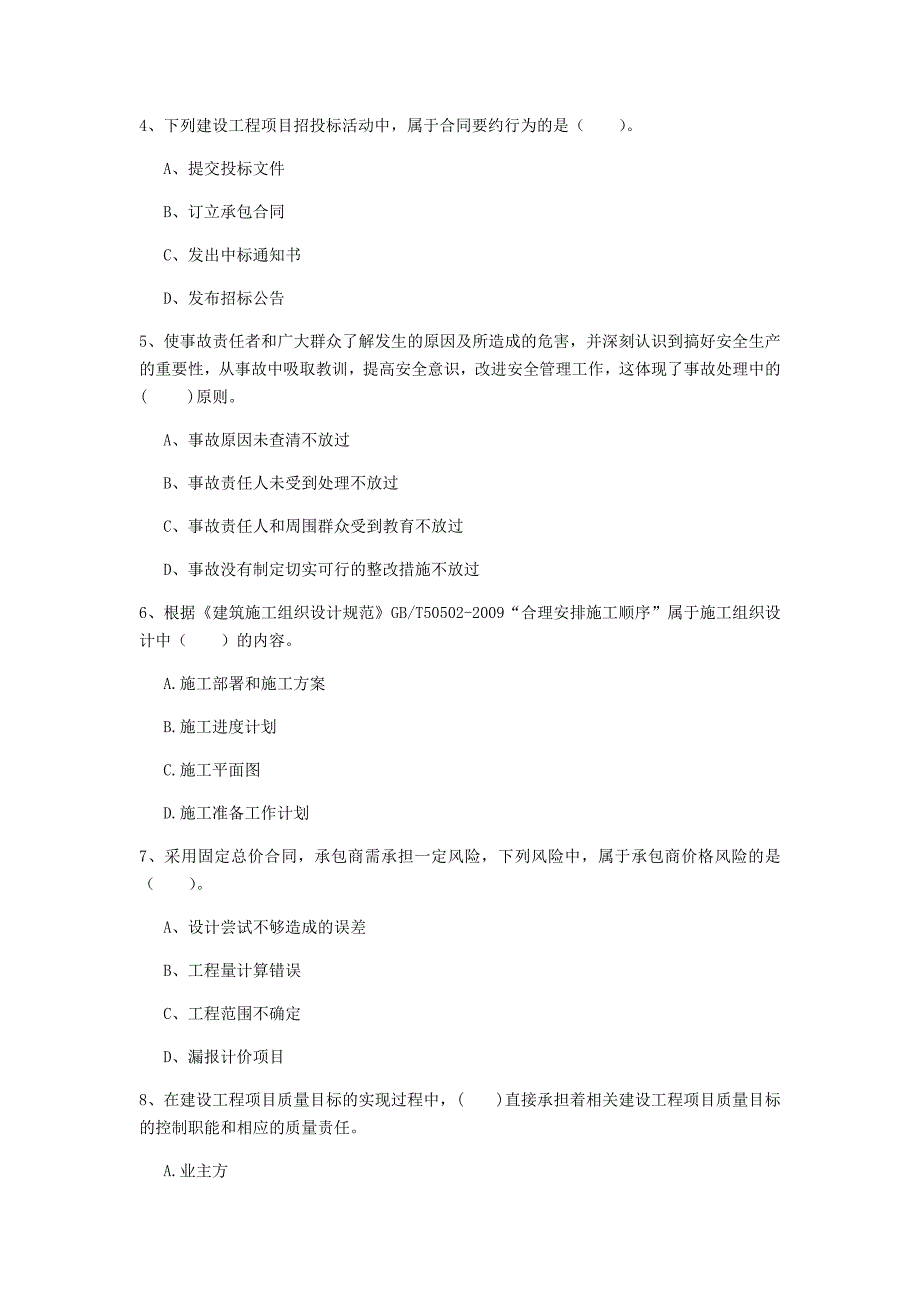 4、下列建设工程项目招投标活动中，属于合同要约行为的是（　　）。

A、提交投标文件

B、订立承包合同

C、发出中标通知书

D、发布招标公告

5、使事故责任者和广大群众了解发生的原因及所造成的危害，并深刻认识到搞好安全生产的重要性，从事故中吸取教训，提高安全意识，改进安全管理工作，这体现了事故处理中的(　　)原则。

A、事故原因未查清不放过

B、事故责任人未受到处理不放过

C、事故责任人和周围群众受到教育不放过

D、事故没有制定切实可行的整改措施不放过

6、根据《建筑施工组织设计规范》GB/T50502-2009“合理安排施工顺序”属于施工组织设计中（　　）的内容。

A.施工部署和施工方案

B.施工进度计划

C.施工平面图

D.施工准备工作计划

7、采用固定总价合同，承包商需承担一定风险，下列风险中，属于承包商价格风险的是（　　）。

A、设计尝试不够造成的误差

B、工程量计算错误

C、工程范围不确定

D、漏报计价项目

8、在建设工程项目质量目标的实现过程中，(　　)直接承担着相关建设工程项目质量目标的控制职能和相应的质量责任。

A.业主方